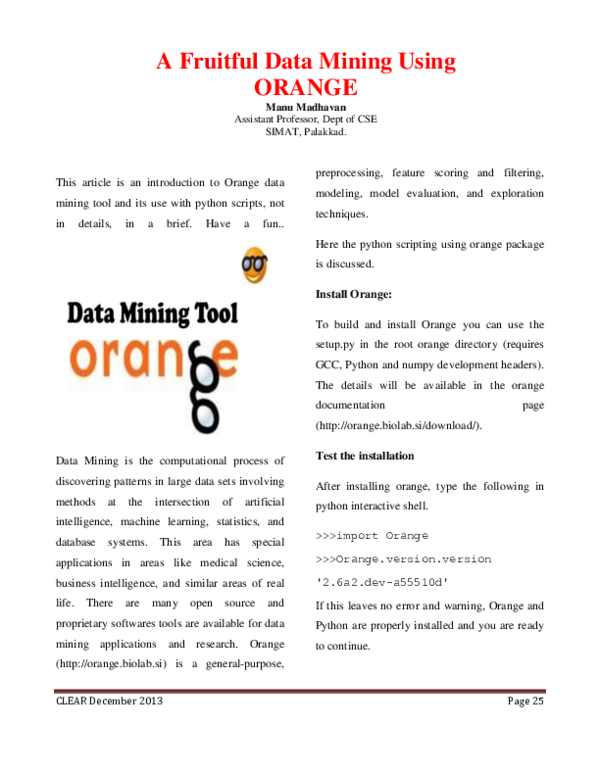 A Fruitful Data Mining Using ORANGE

Manu Madhavan
Assistant Professor, Dept of CSE
SIMAT, Palakkad.

This article is an introduction to Orange data mining tool and its use with python scripts, not in details, in a brief. Have a fun..

Data Mining Tool
orange

Data Mining is the computational process of discovering patterns in large data sets involving methods at the intersection of artificial intelligence, machine learning, statistics, and database systems. This area has special applications in areas like medical science, business intelligence, and similar areas of real life. There are many open source and proprietary softwares tools are available for data mining applications and research. Orange (http://orange.biolab.si) is a general-purpose, preprocessing, feature scoring and filtering, modeling, model evaluation, and exploration techniques.

Here the python scripting using orange package is discussed.

Install Orange:

To build and install Orange you can use the setup.py in the root orange directory (requires GCC, Python and numpy development headers). The details will be available in the orange documentation page (http://orange.biolab.si/download/).

Test the installation

After installing orange, type the following in python interactive shell.

>>>import Orange

>>>Orange.version.version

'2.6a2.dev-a55510d'

If this leaves no error and warning, Orange and Python are properly installed and you are ready to continue.

CLEAR December 2013

Page 25